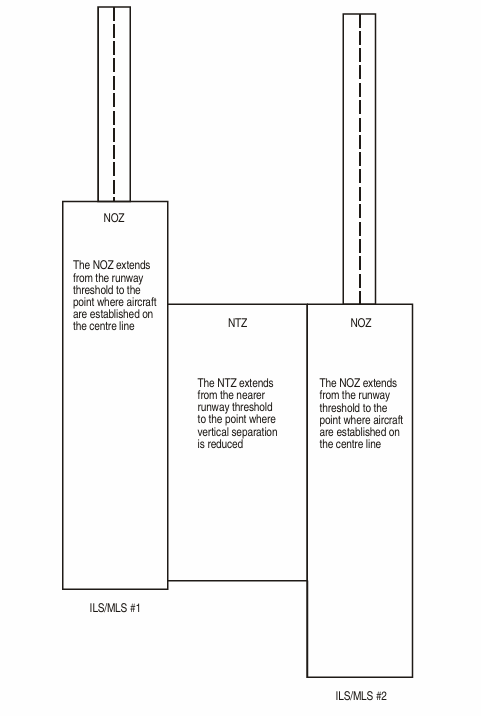 NOZ

The NOZ extends from the runway threshold to the point where aircraft are established on the centre line

NTZ

The NTZ extends from the nearer runway threshold to the point where vertical separation is reduced

NOZ

The NOZ extends from the runway threshold to the point where aircraft are established on the centre line

ILS/MLS #1

ILS/MLS #2